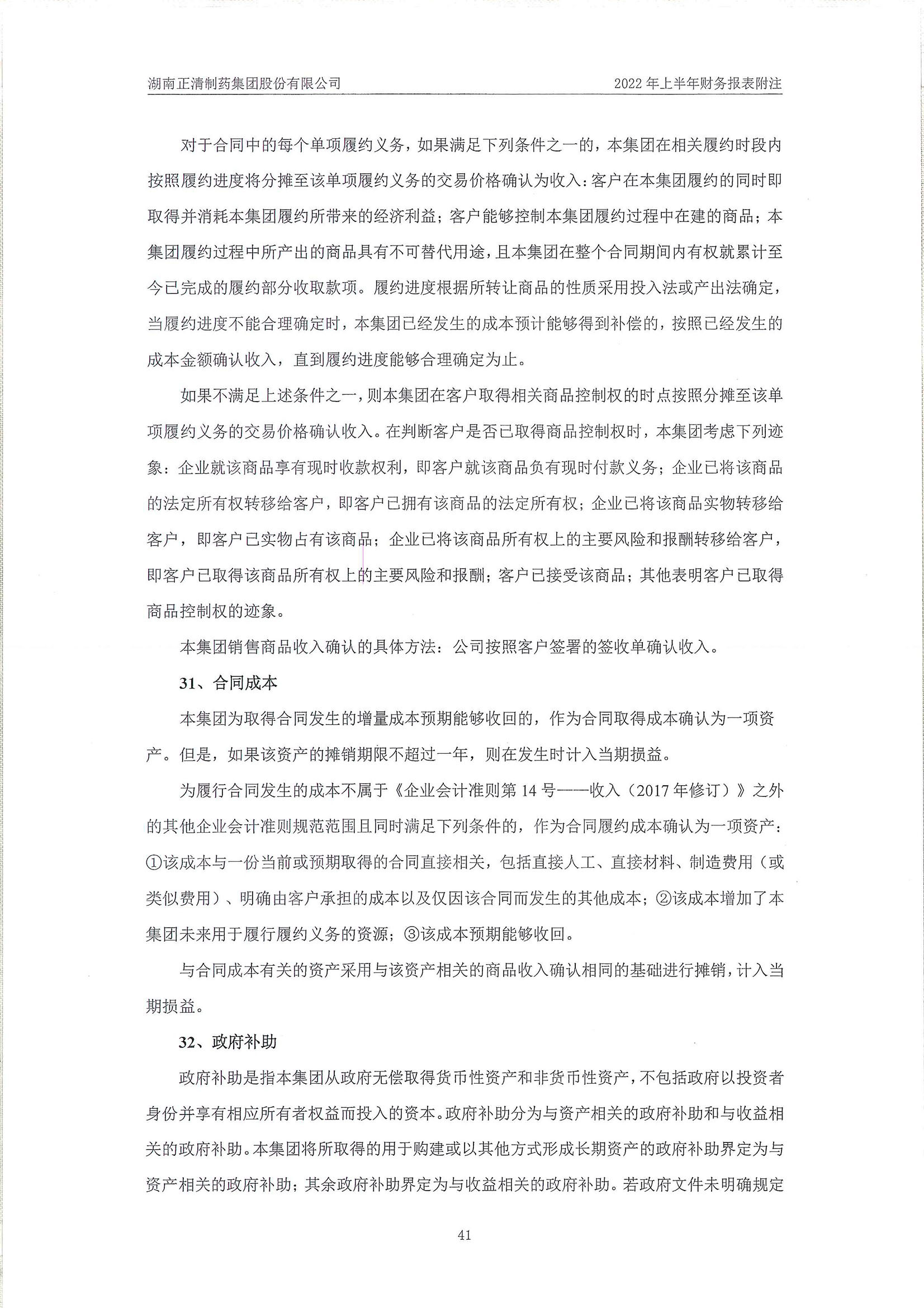 湖南正清制药集团股份有限公司　　2022 年上半年财务报表附注

对于合同中的每个单项履约义务，如果满足下列条件之一的，本集团在相关履约时段内按照履约进度将分摊至该单项履约义务的交易价格确认为收入：客户在本集团履约的同时即取得并消耗本集团履约所带来的经济利益；客户能够控制本集团履约过程中在建的商品；本集团履约过程中所产出的商品具有不可替代用途，且本集团在整个合同期间内有权就累计至今已完成的履约部分收取款项。履约进度根据所转让商品的性质采用投入法或产出法确定，当履约进度不能合理确定时，本集团已经发生的成本预计能够得到补偿的，按照已经发生的成本金额确认收入，直到履约进度能够合理确定为止。

如果不满足上述条件之一，则本集团在客户取得相关商品控制权的时点按照分摊至该单项履约义务的交易价格确认收入。在判断客户是否已取得商品控制权时，本集团考虑下列迹象：企业就该商品享有现时收款权利，即客户就该商品负有现时付款义务；企业已将该商品的法定所有权转移给客户，即客户已拥有该商品的法定所有权；企业已将该商品实物转移给客户，即客户已实物占有该商品；企业已将该商品所有权上的主要风险和报酬转移给客户，即客户已取得该商品所有权上的主要风险和报酬；客户已接受该商品；其他表明客户已取得商品控制权的迹象。

本集团销售商品收入确认的具体方法：公司按照客户签署的签收单确认收入。

31、合同成本

本集团为取得合同发生的增量成本预期能够收回的，作为合同取得成本确认为一项资产。但是，如果该资产的摊销期限不超过一年，则在发生时计入当期损益。

为履行合同发生的成本不属于《企业会计准则第 14 号——收入（2017 年修订）》之外的其他企业会计准则规范范围且同时满足下列条件的，作为合同履约成本确认为一项资产：①该成本与一份当前或预期取得的合同直接相关，包括直接人工、直接材料、制造费用（或类似费用）、明确由客户承担的成本以及仅因该合同而发生的其他成本；②该成本增加了本集团未来用于履行履约义务的资源；③该成本预期能够收回。

与合同成本有关的资产采用与该资产相关的商品收入确认相同的基础进行摊销，计入当期损益。

32、政府补助

政府补助是指本集团从政府无偿取得货币性资产和非货币性资产，不包括政府以投资者身份并享有相应所有者权益而投入的资本。政府补助分为与资产相关的政府补助和与收益相关的政府补助。本集团将所取得的用于购建或以其他方式形成长期资产的政府补助界定为与资产相关的政府补助；其余政府补助界定为与收益相关的政府补助。若政府文件未明确规定

41